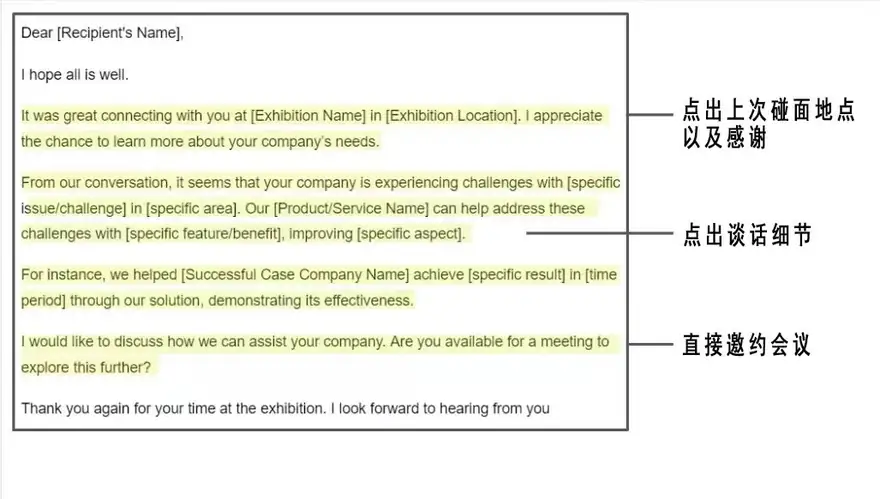 Dear [Recipient's Name],

I hope all is well.

It was great connecting with you at [Exhibition Name] in [Exhibition Location]. I appreciate the chance to learn more about your company's needs.

From our conversation, it seems that your company is experiencing challenges with [specific issue/challenge] in [specific area]. Our [Product/Service Name] can help address these challenges with [specific feature/benefit], improving [specific aspect].

For instance, we helped [Successful Case Company Name] achieve [specific result] in [time period] through our solution, demonstrating its effectiveness.

I would like to discuss how we can assist your company. Are you available for a meeting to explore this further?

Thank you again for your time at the exhibition. I look forward to hearing from you

点出上次碰面地点以及感谢

点出谈话细节

直接邀约会议